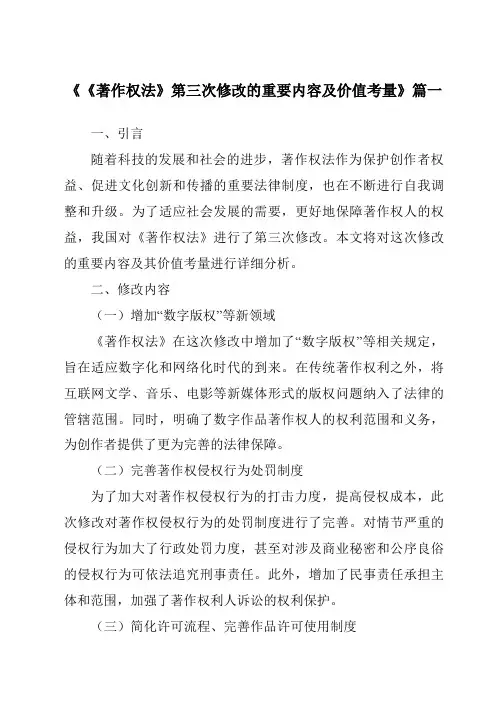 《《著作权法》第三次修改的重要内容及价值考量》篇一

一、引言

随着科技的发展和社会的进步，著作权法作为保护创作者权益、促进文化创新和传播的重要法律制度，也在不断进行自我调整和升级。为了适应社会发展的需要，更好地保障著作权人的权益，我国对《著作权法》进行了第三次修改。本文将对这次修改的重要内容及其价值考量进行详细分析。

二、修改内容

（一）增加“数字版权”等新领域

《著作权法》在这次修改中增加了“数字版权”等相关规定，旨在适应数字化和网络化时代的到来。在传统著作权利之外，将互联网文学、音乐、电影等新媒体形式的版权问题纳入了法律的管辖范围。同时，明确了数字作品著作权人的权利范围和义务，为创作者提供了更为完善的法律保障。

（二）完善著作权侵权行为处罚制度

为了加大对著作权侵权行为的打击力度，提高侵权成本，此次修改对著作权侵权行为的处罚制度进行了完善。对情节严重的侵权行为加大了行政处罚力度，甚至对涉及商业秘密和公序良俗的侵权行为可依法追究刑事责任。此外，增加了民事责任承担主体和范围，加强了著作权利人诉讼的权利保护。

（三）简化许可流程、完善作品许可使用制度